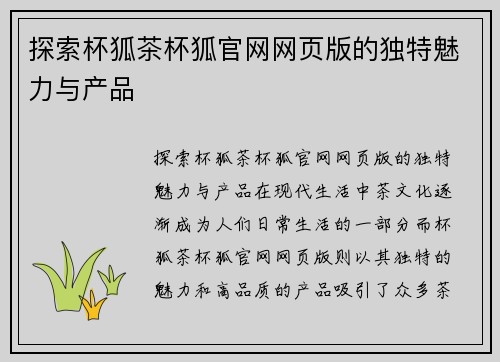 探索杯狐茶杯狐官网网页版的独特魅力与产品

探索杯狐茶杯狐官网网页版的独特魅力与产品在现代生活中茶文化逐渐成为人们日常生活的一部分而杯狐茶杯狐官网网页版则以其独特的魅力和高品质的产品吸引了众多茶